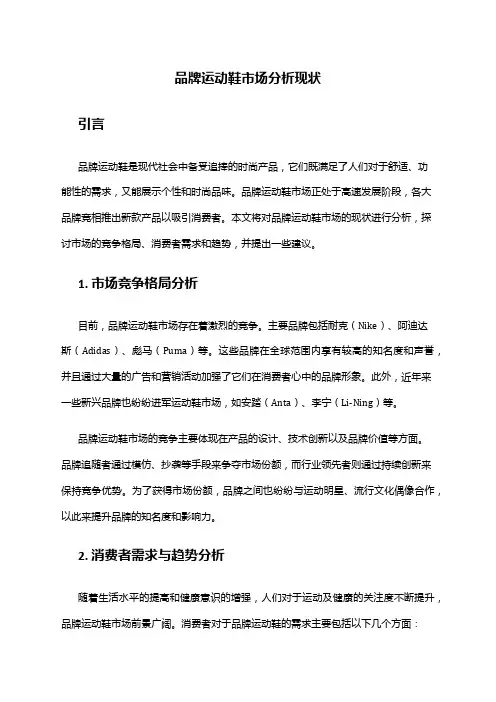 品牌运动鞋市场分析现状

引言

品牌运动鞋是现代社会中备受追捧的时尚产品，它们既满足了人们对于舒适、功能性的需求，又能展示个性和时尚品味。品牌运动鞋市场正处于高速发展阶段，各大品牌竞相推出新款产品以吸引消费者。本文将对品牌运动鞋市场的现状进行分析，探讨市场的竞争格局、消费者需求和趋势，并提出一些建议。

1. 市场竞争格局分析

目前，品牌运动鞋市场存在着激烈的竞争。主要品牌包括耐克（Nike）、阿迪达斯（Adidas）、彪马（Puma）等。这些品牌在全球范围内享有较高的知名度和声誉，并且通过大量的广告和营销活动加强了它们在消费者心中的品牌形象。此外，近年来一些新兴品牌也纷纷进军运动鞋市场，如安踏（Anta）、李宁（Li-Ning）等。

品牌运动鞋市场的竞争主要体现在产品的设计、技术创新以及品牌价值等方面。品牌追随者通过模仿、抄袭等手段来争夺市场份额，而行业领先者则通过持续创新来保持竞争优势。为了获得市场份额，品牌之间也纷纷与运动明星、流行文化偶像合作，以此来提升品牌的知名度和影响力。

2. 消费者需求与趋势分析

随着生活水平的提高和健康意识的增强，人们对于运动及健康的关注度不断提升，品牌运动鞋市场前景广阔。消费者对于品牌运动鞋的需求主要包括以下几个方面：